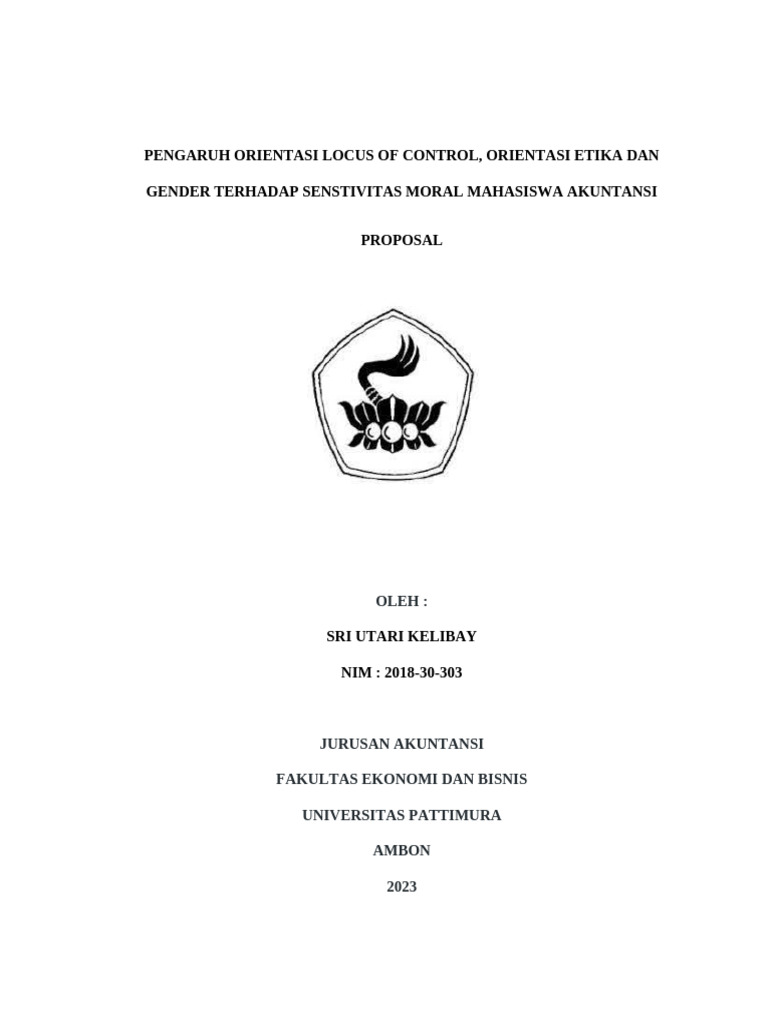 PENGARUH ORIENTASI LOCUS OF CONTROL, ORIENTASI ETIKA DAN GENDER TERHADAP SENSTIVITAS MORAL MAHASISWA AKUNTANSI

PROPOSAL

OLEH :

SRI UTARI KELIBAY

NIM : 2018-30-303

JURUSAN AKUNTANSI

FAKULTAS EKONOMI DAN BISNIS

UNIVERSITAS PATTIMURA

AMBON

2023